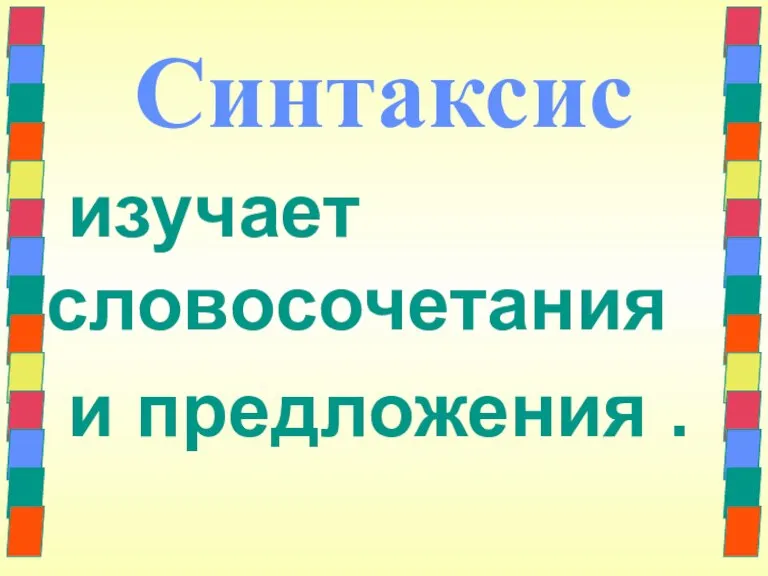 Синтаксис

изучает словосочетания и предложения .